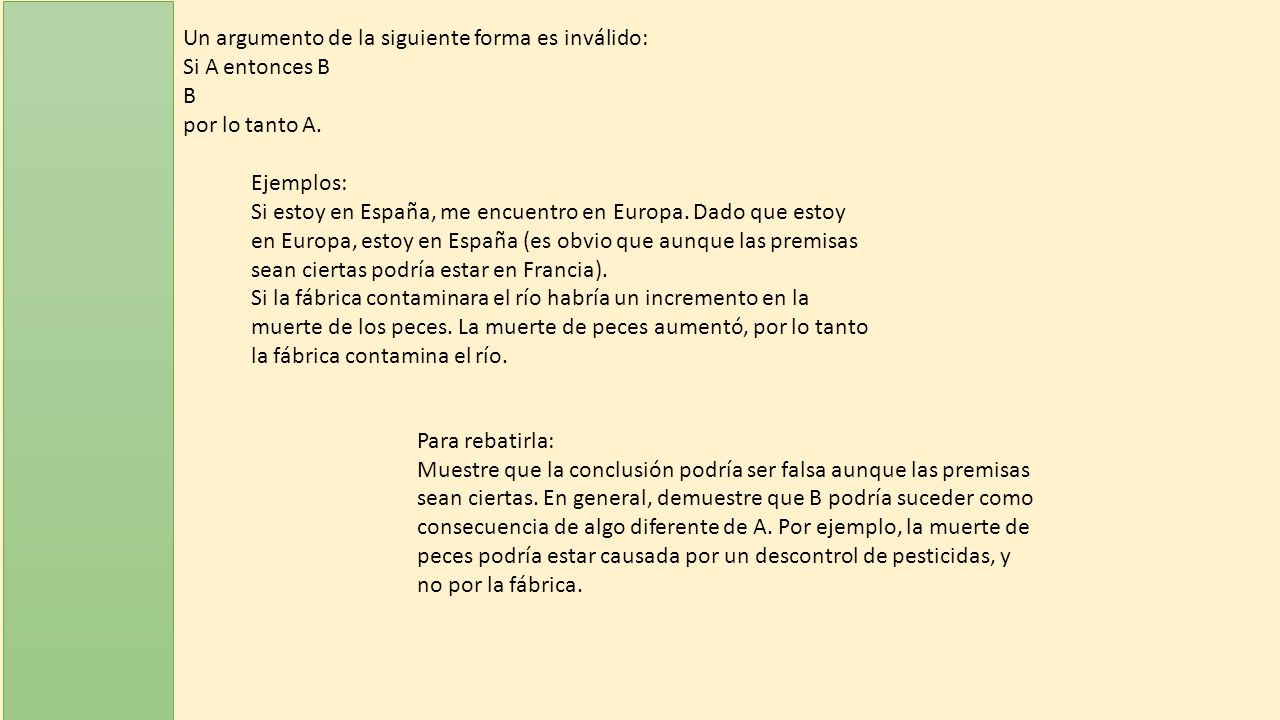 Un argumento de la siguiente forma es inválido:
Si A entonces B
B
por lo tanto A.

Ejemplos:
Si estoy en España, me encuentro en Europa. Dado que estoy en Europa, estoy en España (es obvio que aunque las premisas sean ciertas podría estar en Francia).
Si la fábrica contaminara el río habría un incremento en la muerte de los peces. La muerte de peces aumentó, por lo tanto la fábrica contamina el río.

Para rebatirla:
Muestre que la conclusión podría ser falsa aunque las premisas sean ciertas. En general, demuestre que B podría suceder como consecuencia de algo diferente de A. Por ejemplo, la muerte de peces podría estar causada por un descontrol de pesticidas, y no por la fábrica.